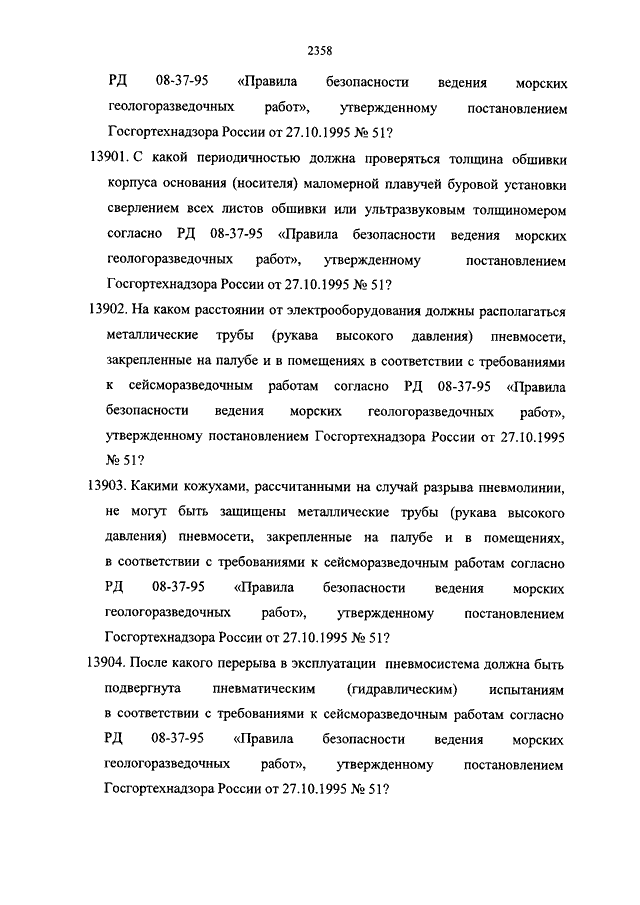 2358

РД 08-37-95 «Правила безопасности ведения морских геологоразведочных работ», утвержденному постановлением Госгортехнадзора России от 27.10.1995 № 51?

13901. С какой периодичностью должна проверяться толщина обшивки корпуса основания (носителя) маломерной плавучей буровой установки сверлением всех листов обшивки или ультразвуковым толщиномером согласно РД 08-37-95 «Правила безопасности ведения морских геологоразведочных работ», утвержденному постановлением Госгортехнадзора России от 27.10.1995 № 51?

13902. На каком расстоянии от электрооборудования должны располагаться металлические трубы (рукава высокого давления) пневмосети, закрепленные на палубе и в помещениях в соответствии с требованиями к сейсморазведочным работам согласно РД 08-37-95 «Правила безопасности ведения морских геологоразведочных работ», утвержденному постановлением Госгортехнадзора России от 27.10.1995 № 51?

13903. Какими кожухами, рассчитанными на случай разрыва пневмолинии, не могут быть защищены металлические трубы (рукава высокого давления) пневмосети, закрепленные на палубе и в помещениях, в соответствии с требованиями к сейсморазведочным работам согласно РД 08-37-95 «Правила безопасности ведения морских геологоразведочных работ», утвержденному постановлением Госгортехнадзора России от 27.10.1995 № 51?

13904. После какого перерыва в эксплуатации пневмосистема должна быть подвергнута пневматическим (гидравлическим) испытаниям в соответствии с требованиями к сейсморазведочным работам согласно РД 08-37-95 «Правила безопасности ведения морских геологоразведочных работ», утвержденному постановлением Госгортехнадзора России от 27.10.1995 № 51?